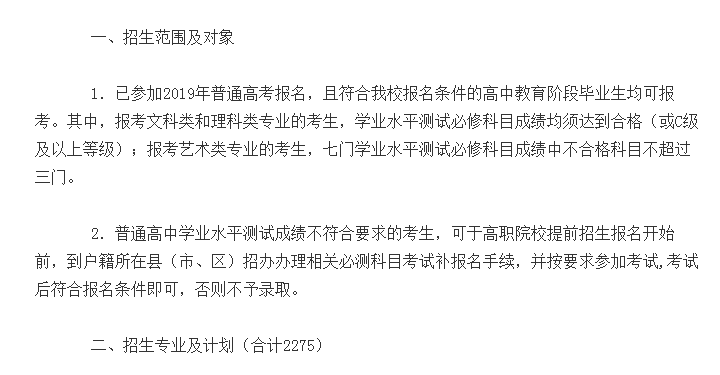 一、招生范围及对象

1. 已参加2019年普通高考报名，且符合我校报名条件的高中教育阶段毕业生均可报考。其中，报考文科类和理科类专业的考生，学业水平测试必修科目成绩均须达到合格（或C级及以上等级）；报考艺术类专业的考生，七门学业水平测试必修科目成绩中不合格科目不超过三门。

2. 普通高中学业水平测试成绩不符合要求的考生，可于高职院校提前招生报名开始前，到户籍所在县（市、区）招办办理相关必测科目考试补报名手续，并按要求参加考试,考试后符合报名条件即可，否则不予录取。

二、招生专业及计划（合计2275）